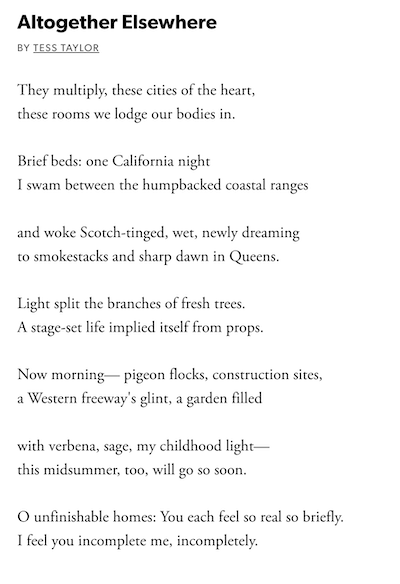 Altogether Elsewhere

BY TESS TAYLOR

They multiply, these cities of the heart,
these rooms we lodge our bodies in.

Brief beds: one California night
I swam between the humpbacked coastal ranges

and woke Scotch-tinged, wet, newly dreaming
to smokestacks and sharp dawn in Queens.

Light split the branches of fresh trees.
A stage-set life implied itself from props.

Now morning— pigeon flocks, construction sites,
a Western freeway's glint, a garden filled

with verbena, sage, my childhood light—
this midsummer, too, will go so soon.

O unfinishable homes: You each feel so real so briefly.
I feel you incomplete me, incompletely.